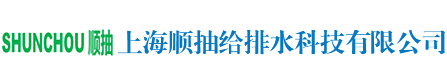 SHUNCHOU 顺抽 上海顺抽给排水科技有限公司